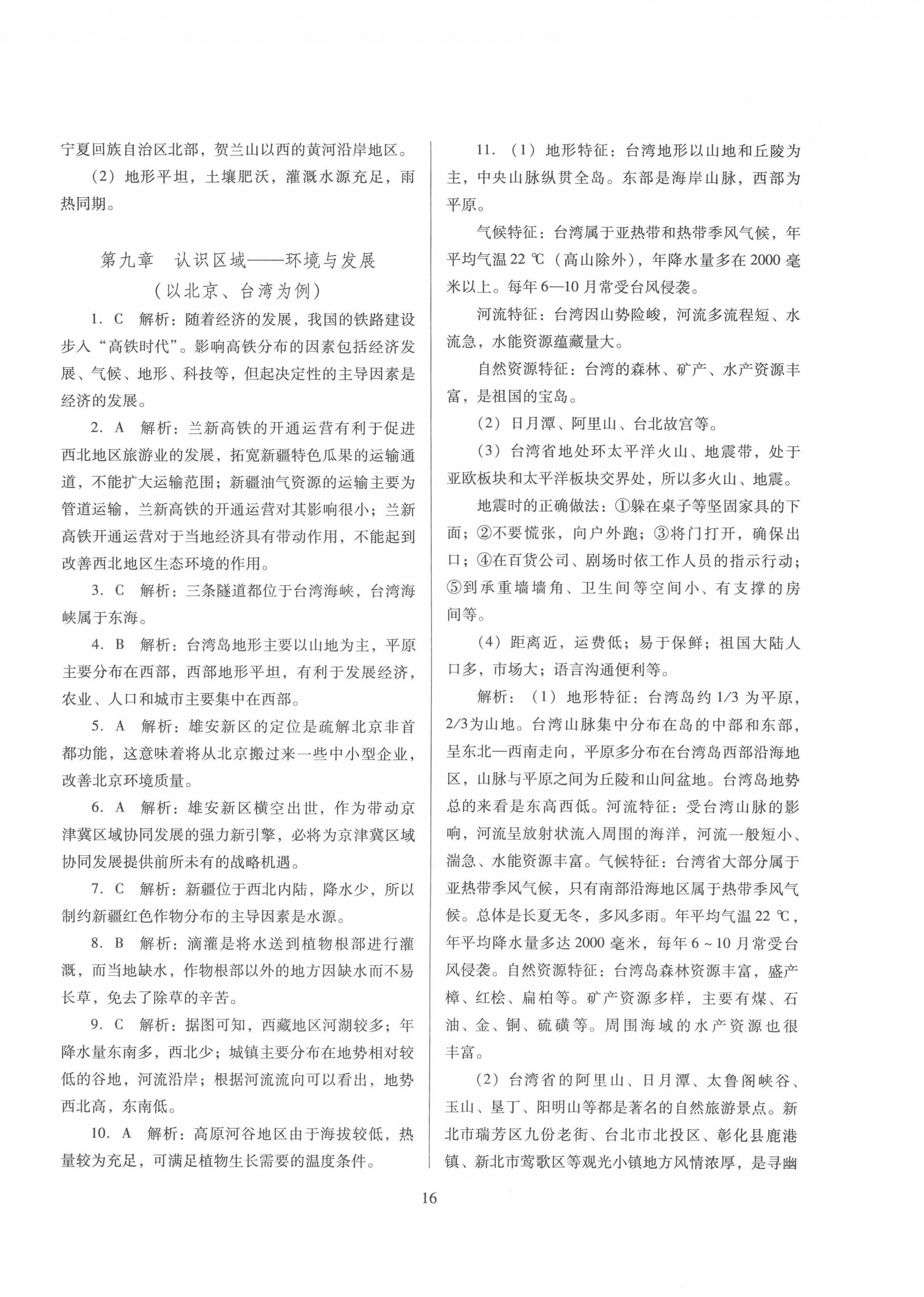 宁夏回族自治区北部，贺兰山以西的黄河沿岸地区。

（2）地形平坦，土壤肥沃，灌溉水源充足，雨热同期。

第九章　认识区域——环境与发展
（以北京、台湾为例）

1. C　解析：随着经济的发展，我国的铁路建设步入“高铁时代”。影响高铁分布的因素包括经济发展、气候、地形、科技等，但起决定性的主导因素是经济的发展。

2. A　解析：兰新高铁的开通运营有利于促进西北地区旅游业的发展，拓宽新疆特色瓜果的运输通道，不能扩大运输范围；新疆油气资源的运输主要为管道运输，兰新高铁的开通运营对其影响很小；兰新高铁开通运营对于当地经济具有带动作用，不能起到改善西北地区生态环境的作用。

3. C　解析：三条隧道都位于台湾海峡，台湾海峡属于东海。

4. B　解析：台湾岛地形主要以山地为主，平原主要分布在西部，西部地形平坦，有利于发展经济，农业、人口和城市主要集中在西部。

5. A　解析：雄安新区的定位是疏解北京非首都功能，这意味着将从北京搬过来一些中小型企业，改善北京环境质量。

6. A　解析：雄安新区横空出世，作为带动京津冀区域协同发展的强力新引擎，必将为京津冀区域协同发展提供前所未有的战略机遇。

7. C　解析：新疆位于西北内陆，降水少，所以制约新疆红色作物分布的主导因素是水源。

8. B　解析：滴灌是将水送到植物根部进行灌溉，而当地缺水，作物根部以外的地方因缺水而不易长草，免去了除草的辛苦。

9. C　解析：据图可知，西藏地区河湖较多；年降水量东南多，西北少；城镇主要分布在地势相对较低的谷地，河流沿岸；根据河流流向可以看出，地势西北高，东南低。

10. A　解析：高原河谷地区由于海拔较低，热量较为充足，可满足植物生长需要的温度条件。

11.（1）地形特征：台湾地形以山地和丘陵为主，中央山脉纵贯全岛。东部是海岸山脉，西部为平原。

气候特征：台湾属于亚热带和热带季风气候，年平均气温 22 ℃（高山除外），年降水量多在 2000 毫米以上。每年 6—10 月常受台风侵袭。

河流特征：台湾因山势险峻，河流多流程短、水流急，水能资源蕴藏量大。

自然资源特征：台湾的森林、矿产、水产资源丰富，是祖国的宝岛。

（2）日月潭、阿里山、台北故宫等。

（3）台湾省地处环太平洋火山、地震带，处于亚欧板块和太平洋板块交界处，所以多火山、地震。

地震时的正确做法：①躲在桌子等坚固家具的下面；②不要慌张，向户外跑；③将门打开，确保出口；④在百货公司、剧场时依工作人员的指示行动；⑤到承重墙墙角、卫生间等空间小、有支撑的房间等。

（4）距离近，运费低；易于保鲜；祖国大陆人口多，市场大；语言沟通便利等。

解析：（1）地形特征：台湾岛约 1/3 为平原，2/3为山地。台湾山脉集中分布在岛的中部和东部，呈东北—西南走向，平原多分布在台湾岛西部沿海地区，山脉与平原之间为丘陵和山间盆地。台湾岛地势总的来看是东高西低。河流特征：受台湾山脉的影响，河流呈放射状流入周围的海洋，河流一般短小、湍急、水能资源丰富。气候特征：台湾省大部分属于亚热带季风气候，只有南部沿海地区属于热带季风气候。总体是长夏无冬，多风多雨。年平均气温 22 ℃，年平均降水量多达 2000 毫米，每年 6 ~ 10 月常受台风侵袭。自然资源特征：台湾岛森林资源丰富，盛产樟、红桧、扁柏等。矿产资源多样，主要有煤、石油、金、铜、硫磺等。周围海域的水产资源也很丰富。

（2）台湾省的阿里山、日月潭、太鲁阁峡谷、玉山、垦丁、阳明山等都是著名的自然旅游景点。新北市瑞芳区九份老街、台北市北投区、彰化县鹿港镇、新北市莺歌区等观光小镇地方风情浓厚，是寻幽

16